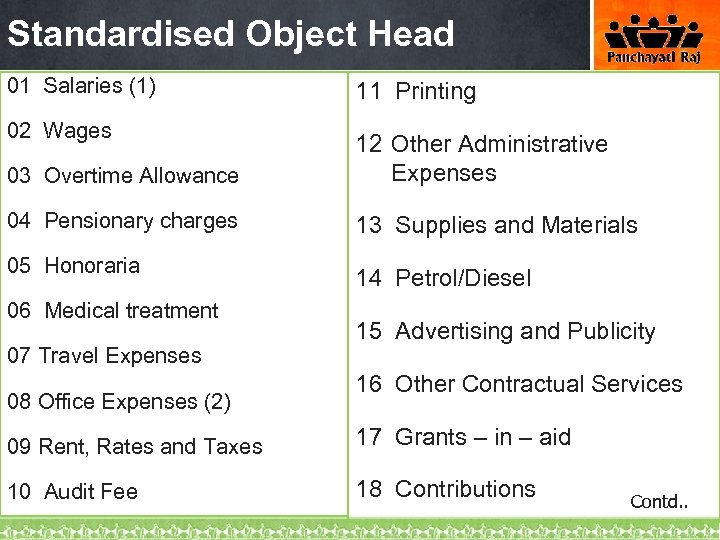 Standardised Object Head

Panchayati Raj

01 Salaries (1)

02 Wages

03 Overtime Allowance

04 Pensionary charges

05 Honoraria

06 Medical treatment

07 Travel Expenses

08 Office Expenses (2)

09 Rent, Rates and Taxes

10 Audit Fee

11 Printing

12 Other Administrative Expenses

13 Supplies and Materials

14 Petrol/Diesel

15 Advertising and Publicity

16 Other Contractual Services

17 Grants – in – aid

18 Contributions

Contd..